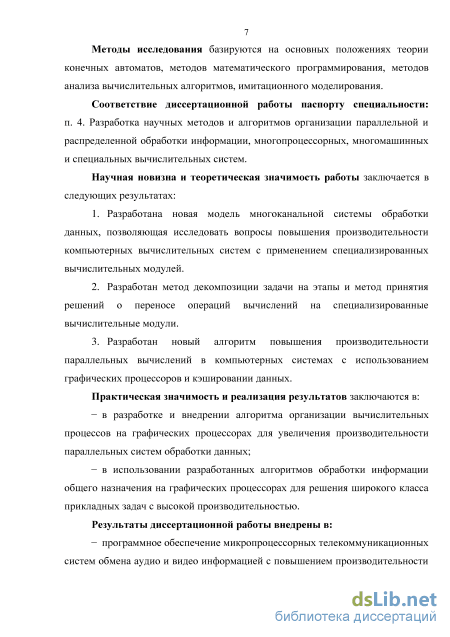 7

Методы исследования базируются на основных положениях теории конечных автоматов, методов математического программирования, методов анализа вычислительных алгоритмов, имитационного моделирования.

Соответствие диссертационной работы паспорту специальности: п. 4. Разработка научных методов и алгоритмов организации параллельной и распределенной обработки информации, многопроцессорных, многомашинных и специальных вычислительных систем.

Научная новизна и теоретическая значимость работы заключается в следующих результатах:

1. Разработана новая модель многоканальной системы обработки данных, позволяющая исследовать вопросы повышения производительности компьютерных вычислительных систем с применением специализированных вычислительных модулей.

2. Разработан метод декомпозиции задачи на этапы и метод принятия решений о переносе операций вычислений на специализированные вычислительные модули.

3. Разработан новый алгоритм повышения производительности параллельных вычислений в компьютерных системах с использованием графических процессоров и кэшировании данных.

Практическая значимость и реализация результатов заключаются в:

− в разработке и внедрении алгоритма организации вычислительных процессов на графических процессорах для увеличения производительности параллельных систем обработки данных;

− в использовании разработанных алгоритмов обработки информации общего назначения на графических процессорах для решения широкого класса прикладных задач с высокой производительностью.

Результаты диссертационной работы внедрены в:

− программное обеспечение микропроцессорных телекоммуникационных систем обмена аудио и видео информацией с повышением производительности

dsLib.net
библиотека диссертаций